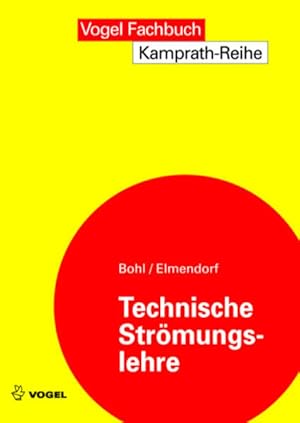 Vogel Fachbuch
Kamprath-Reihe

Bohl / Elmendorf

Technische Strömungslehre

VOGEL